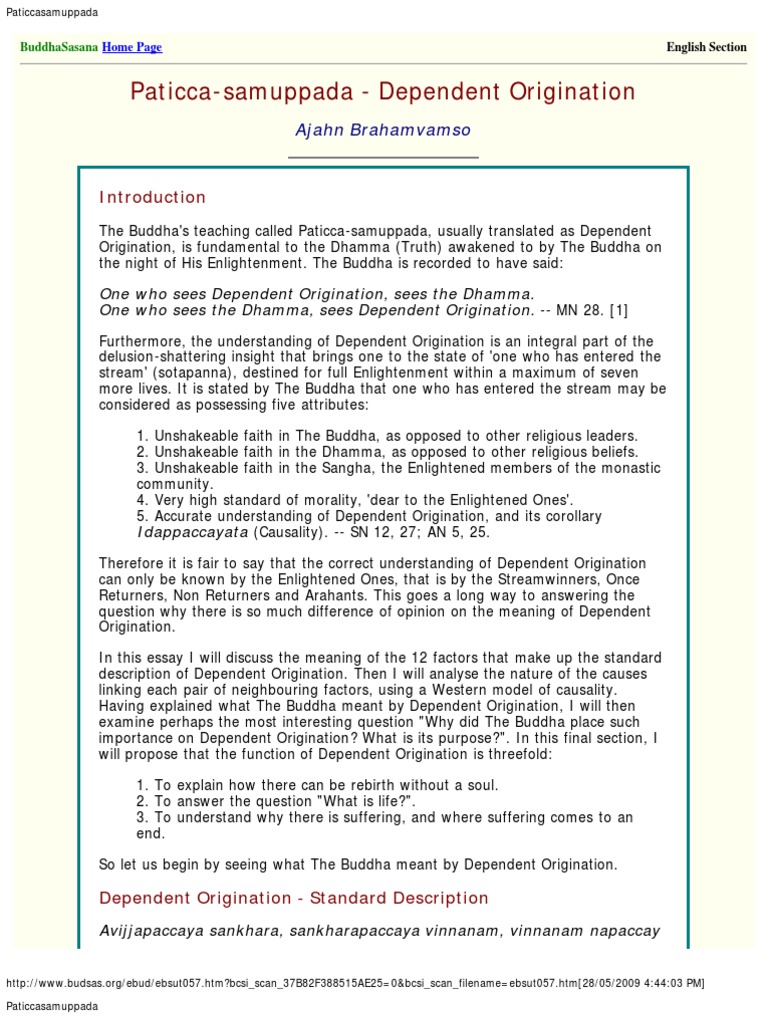 Paticcasamuppada

BuddhaSasana Home Page

English Section

Paticca-samuppada - Dependent Origination

Ajahn Brahamvamso

Introduction

The Buddha's teaching called Paticca-samuppada, usually translated as Dependent Origination, is fundamental to the Dhamma (Truth) awakened to by The Buddha on the night of His Enlightenment. The Buddha is recorded to have said:

One who sees Dependent Origination, sees the Dhamma.
One who sees the Dhamma, sees Dependent Origination. -- MN 28. [1]

Furthermore, the understanding of Dependent Origination is an integral part of the delusion-shattering insight that brings one to the state of 'one who has entered the stream' (sotapanna), destined for full Enlightenment within a maximum of seven more lives. It is stated by The Buddha that one who has entered the stream may be considered as possessing five attributes:

1. Unshakeable faith in The Buddha, as opposed to other religious leaders.
2. Unshakeable faith in the Dhamma, as opposed to other religious beliefs.
3. Unshakeable faith in the Sangha, the Enlightened members of the monastic community.
4. Very high standard of morality, 'dear to the Enlightened Ones'.
5. Accurate understanding of Dependent Origination, and its corollary Idappaccayata (Causality). -- SN 12, 27; AN 5, 25.

Therefore it is fair to say that the correct understanding of Dependent Origination can only be known by the Enlightened Ones, that is by the Streamwinners, Once Returners, Non Returners and Arahants. This goes a long way to answering the question why there is so much difference of opinion on the meaning of Dependent Origination.

In this essay I will discuss the meaning of the 12 factors that make up the standard description of Dependent Origination. Then I will analyse the nature of the causes linking each pair of neighbouring factors, using a Western model of causality. Having explained what The Buddha meant by Dependent Origination, I will then examine perhaps the most interesting question "Why did The Buddha place such importance on Dependent Origination? What is its purpose?". In this final section, I will propose that the function of Dependent Origination is threefold:

1. To explain how there can be rebirth without a soul.
2. To answer the question "What is life?".
3. To understand why there is suffering, and where suffering comes to an end.

So let us begin by seeing what The Buddha meant by Dependent Origination.

Dependent Origination - Standard Description

Avijjapaccaya sankhara, sankharapaccaya vinnanam, vinnanam napaccay

http://www.budsas.org/ebud/ebsut057.htm?bcsi_scan_37B82F388515AE25=0&bcsi_scan_filename=ebsut057.htm[28/05/2009 4:44:03 PM]

Paticcasamuppada